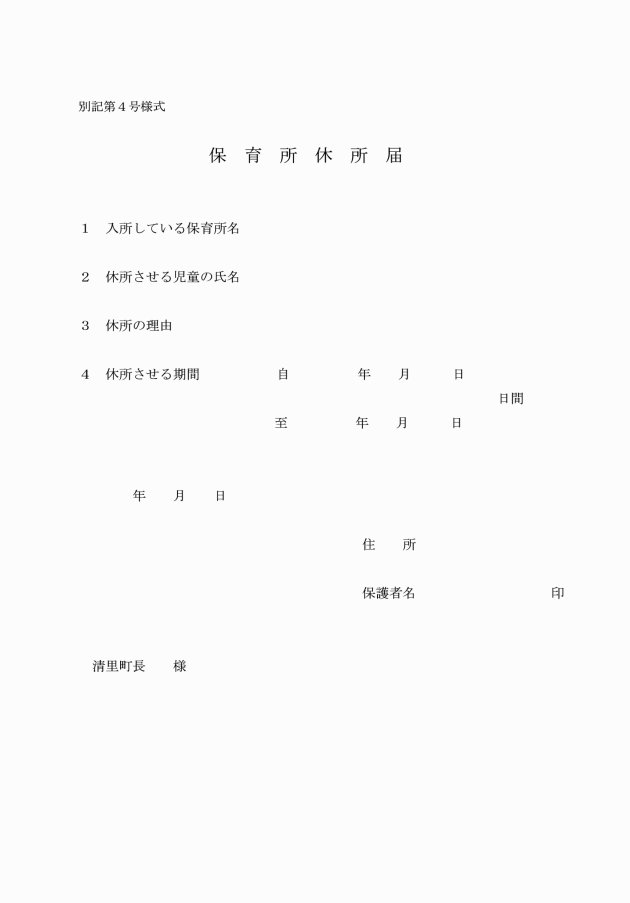 別記第４号様式

保 育 所 休 所 届

１　入所している保育所名

２　休所させる児童の氏名

３　休所の理由

４　休所させる期間　　自　　年　月　日

日間

至　　年　月　日

年　月　日

住　所

保護者名　　　　印

清里町長　様